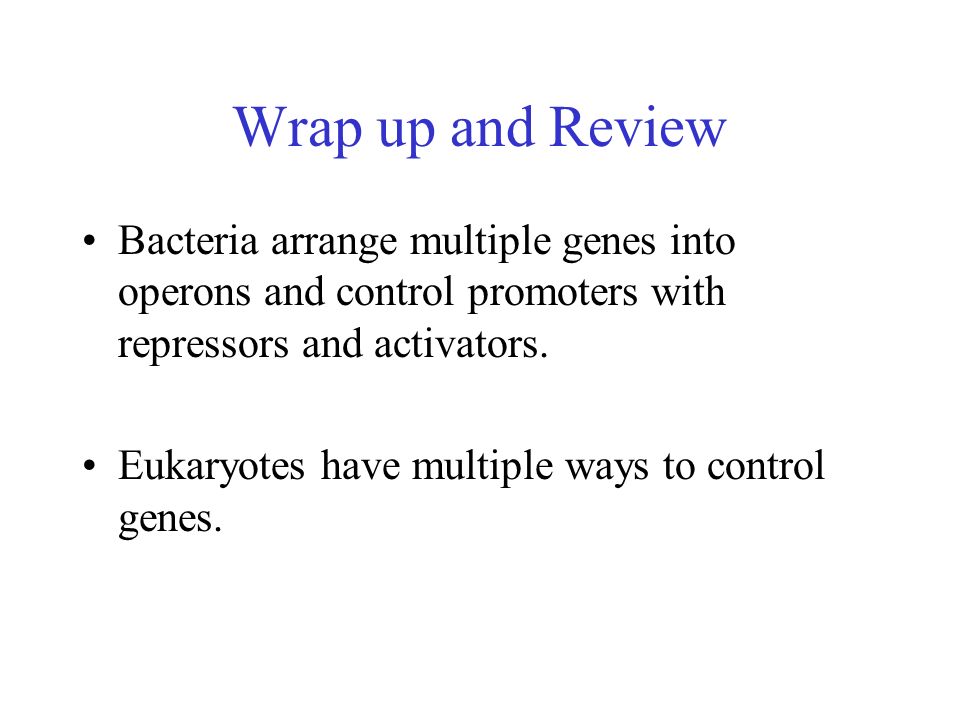 Wrap up and Review

• Bacteria arrange multiple genes into operons and control promoters with repressors and activators.

• Eukaryotes have multiple ways to control genes.